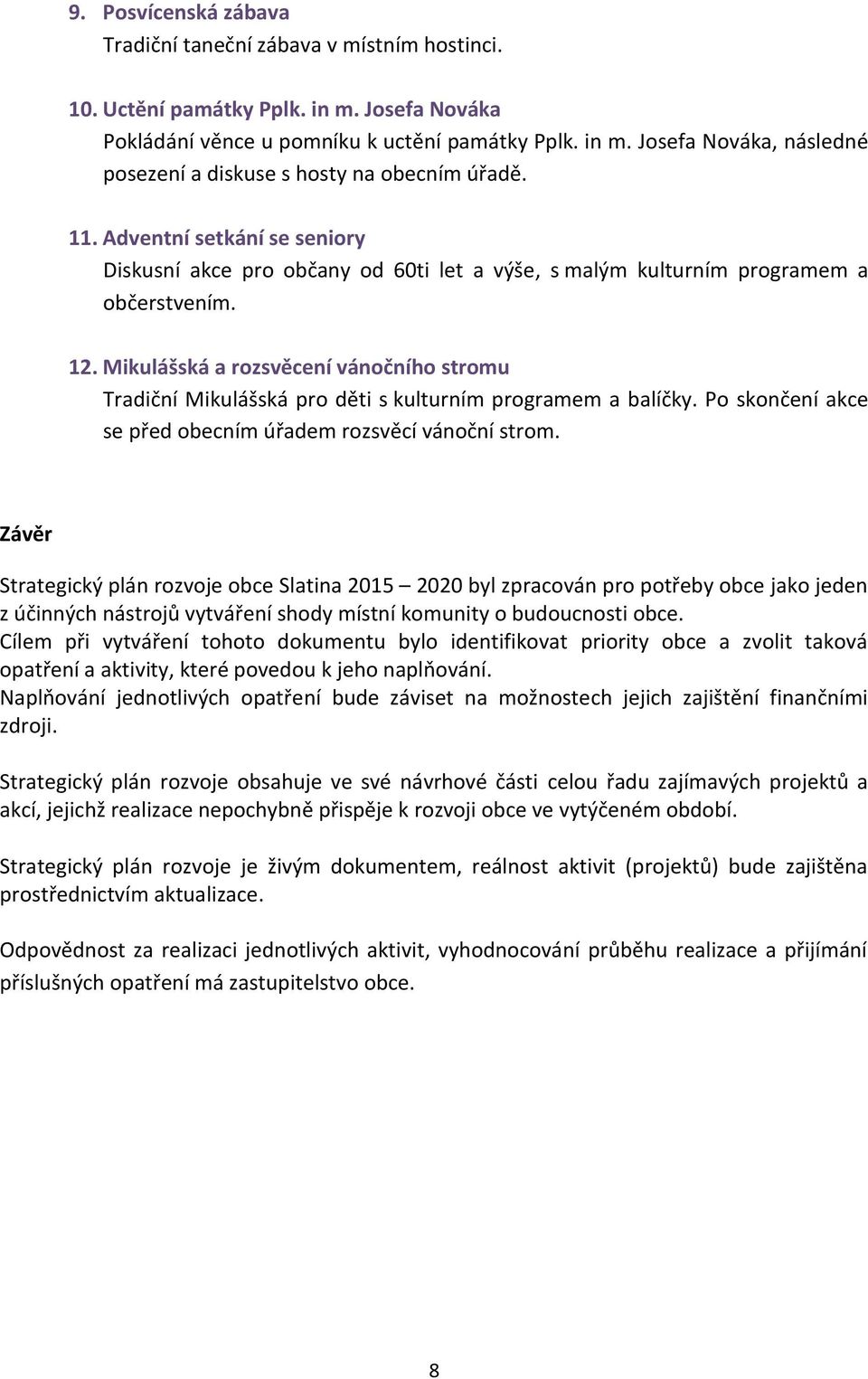 9. Posvícenská zábava
Tradiční taneční zábava v místním hostinci.

10. Uctění památky Pplk. in m. Josefa Nováka
Pokládání věnce u pomníku k uctění památky Pplk. in m. Josefa Nováka, následné posezení a diskuse s hosty na obecním úřadě.

11. Adventní setkání se seniory
Diskusní akce pro občany od 60ti let a výše, s malým kulturním programem a občerstvením.

12. Mikulášská a rozsvěcení vánočního stromu
Tradiční Mikulášská pro děti s kulturním programem a balíčky. Po skončení akce se před obecním úřadem rozsvěcí vánoční strom.

Závěr

Strategický plán rozvoje obce Slatina 2015 – 2020 byl zpracován pro potřeby obce jako jeden z účinných nástrojů vytváření shody místní komunity o budoucnosti obce.
Cílem při vytváření tohoto dokumentu bylo identifikovat priority obce a zvolit taková opatření a aktivity, které povedou k jeho naplňování.
Naplňování jednotlivých opatření bude záviset na možnostech jejich zajištění finančními zdroji.

Strategický plán rozvoje obsahuje ve své návrhové části celou řadu zajímavých projektů a akcí, jejichž realizace nepochybně přispěje k rozvoji obce ve vytýčeném období.

Strategický plán rozvoje je živým dokumentem, reálnost aktivit (projektů) bude zajištěna prostřednictvím aktualizace.

Odpovědnost za realizaci jednotlivých aktivit, vyhodnocování průběhu realizace a přijímání příslušných opatření má zastupitelstvo obce.

8